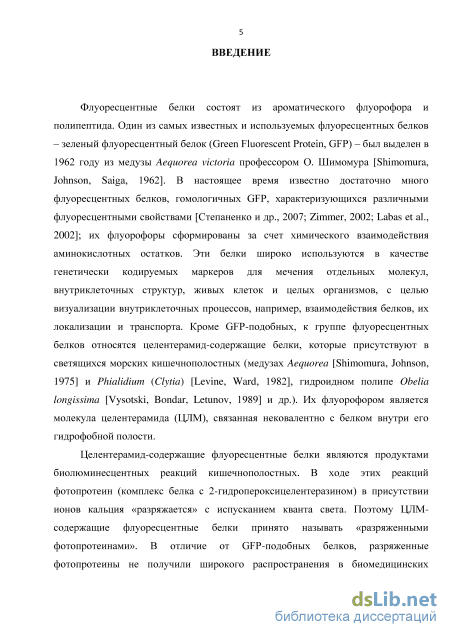 5

ВВЕДЕНИЕ

Флуоресцентные белки состоят из ароматического флуорофора и полипептида. Один из самых известных и используемых флуоресцентных белков – зеленый флуоресцентный белок (Green Fluorescent Protein, GFP) – был выделен в 1962 году из медузы Aequorea victoria профессором О. Шимомура [Shimomura, Johnson, Saiga, 1962]. В настоящее время известно достаточно много флуоресцентных белков, гомологичных GFP, характеризующихся различными флуоресцентными свойствами [Степаненко и др., 2007; Zimmer, 2002; Labas et al., 2002]; их флуорофоры сформированы за счет химического взаимодействия аминокислотных остатков. Эти белки широко используются в качестве генетически кодируемых маркеров для мечения отдельных молекул, внутриклеточных структур, живых клеток и целых организмов, с целью визуализации внутриклеточных процессов, например, взаимодействия белков, их локализации и транспорта. Кроме GFP-подобных, к группе флуоресцентных белков относятся целентерамид-содержащие белки, которые присутствуют в светящихся морских кишечнополостных (медузах Aequorea [Shimomura, Johnson, 1975] и Phialidium (Clytia) [Levine, Ward, 1982], гидроидном полипе Obelia longissima [Vysotski, Bondar, Letunov, 1989] и др.). Их флуорофором является молекула целентерамида (ЦЛМ), связанная нековалентно с белком внутри его гидрофобной полости.

Целентерамид-содержащие флуоресцентные белки являются продуктами биолюминесцентных реакций кишечнополостных. В ходе этих реакций фотопротеин (комплекс белка с 2-гидропероксицелентеразином) в присутствии ионов кальция «разряжается» с испусканием кванта света. Поэтому ЦЛМ-содержащие флуоресцентные белки принято называть «разряженными фотопротеинами». В отличие от GFP-подобных белков, разряженные фотопротеины не получили широкого распространения в биомедицинских

dsLib.net
библиотека диссертаций